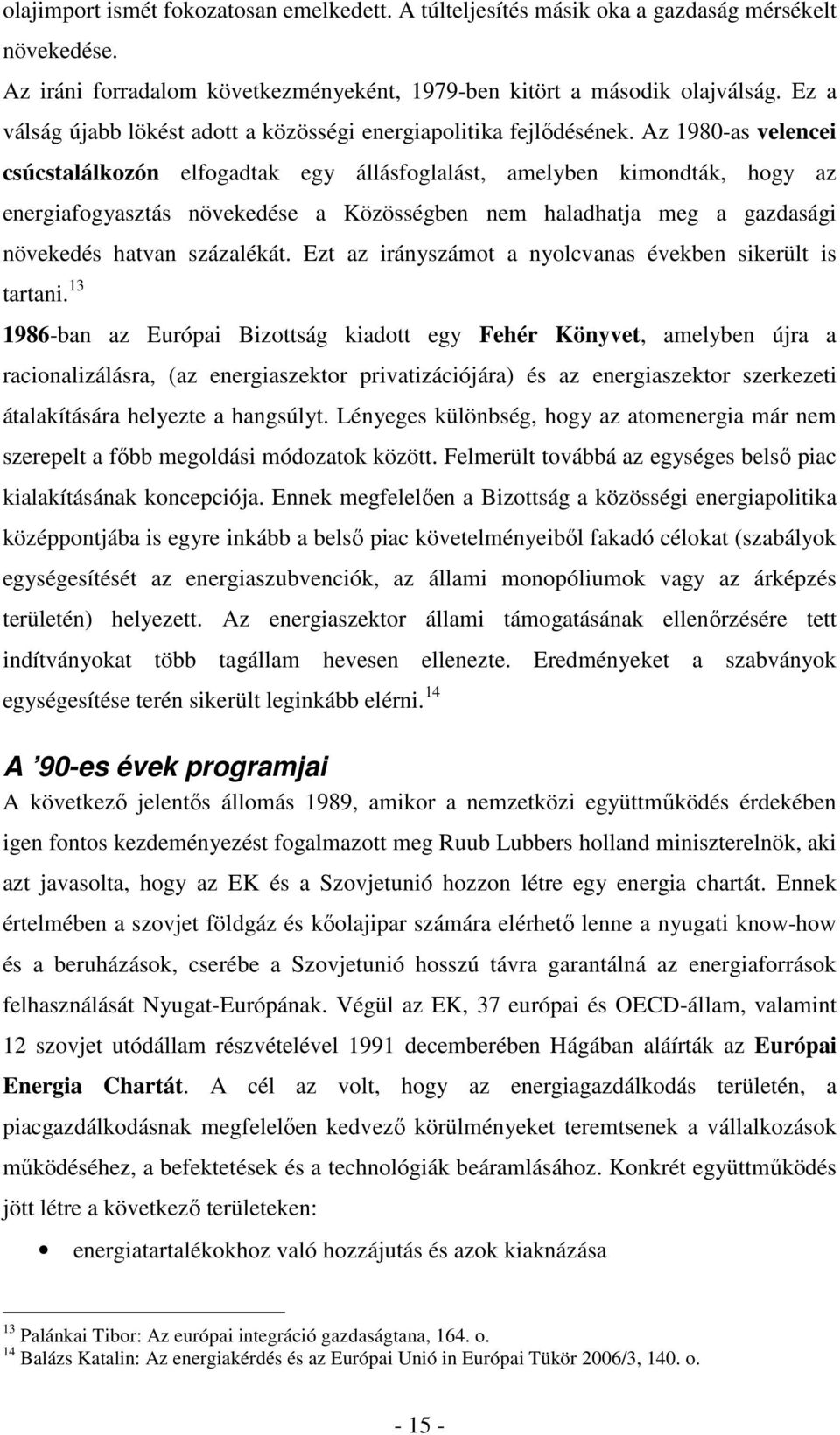 olajimport ismét fokozatosan emelkedett. A túlteljesítés másik oka a gazdaság mérsékelt növekedése.

Az iráni forradalom következményeként, 1979-ben kitört a második olajválság. Ez a válság újabb lökést adott a közösségi energiapolitika fejlődésének. Az 1980-as velencei csúcstalálkozón elfogadtak egy állásfoglalást, amelyben kimondták, hogy az energiafogyasztás növekedése a Közösségben nem haladhatja meg a gazdasági növekedés hatvan százalékát. Ezt az irányszámot a nyolcvanas években sikerült is tartani.$^{13}$

1986-ban az Európai Bizottság kiadott egy Fehér Könyvet, amelyben újra a racionalizálásra, (az energiaszektor privatizációjára) és az energiaszektor szerkezeti átalakítására helyezte a hangsúlyt. Lényeges különbség, hogy az atomenergia már nem szerepelt a főbb megoldási módozatok között. Felmerült továbbá az egységes belső piac kialakításának koncepciója. Ennek megfelelően a Bizottság a közösségi energiapolitika középpontjába is egyre inkább a belső piac követelményeiből fakadó célokat (szabályok egységesítését az energiaszubvenciók, az állami monopóliumok vagy az árképzés területén) helyezett. Az energiaszektor állami támogatásának ellenőrzésére tett indítványokat több tagállam hevesen ellenezte. Eredményeket a szabványok egységesítése terén sikerült leginkább elérni.$^{14}$

A ’90-es évek programjai

A következő jelentős állomás 1989, amikor a nemzetközi együttműködés érdekében igen fontos kezdeményezést fogalmazott meg Ruub Lubbers holland miniszterelnök, aki azt javasolta, hogy az EK és a Szovjetunió hozzon létre egy energia chartát. Ennek értelmében a szovjet földgáz és kőolajipar számára elérhető lenne a nyugati know-how és a beruházások, cserébe a Szovjetunió hosszú távra garantálná az energiaforrások felhasználását Nyugat-Európának. Végül az EK, 37 európai és OECD-állam, valamint 12 szovjet utódállam részvételével 1991 decemberében Hágában aláírták az Európai Energia Chartát. A cél az volt, hogy az energiagazdálkodás területén, a piacgazdálkodásnak megfelelően kedvező körülményeket teremtsenek a vállalkozások működéséhez, a befektetések és a technológiák beáramlásához. Konkrét együttműködés jött létre a következő területeken:

• energiatartalékokhoz való hozzájutás és azok kiaknázása

$^{13}$ Palánkai Tibor: Az európai integráció gazdaságtana, 164. o.
$^{14}$ Balázs Katalin: Az energiakérdés és az Európai Unió in Európai Tükör 2006/3, 140. o.

- 15 -